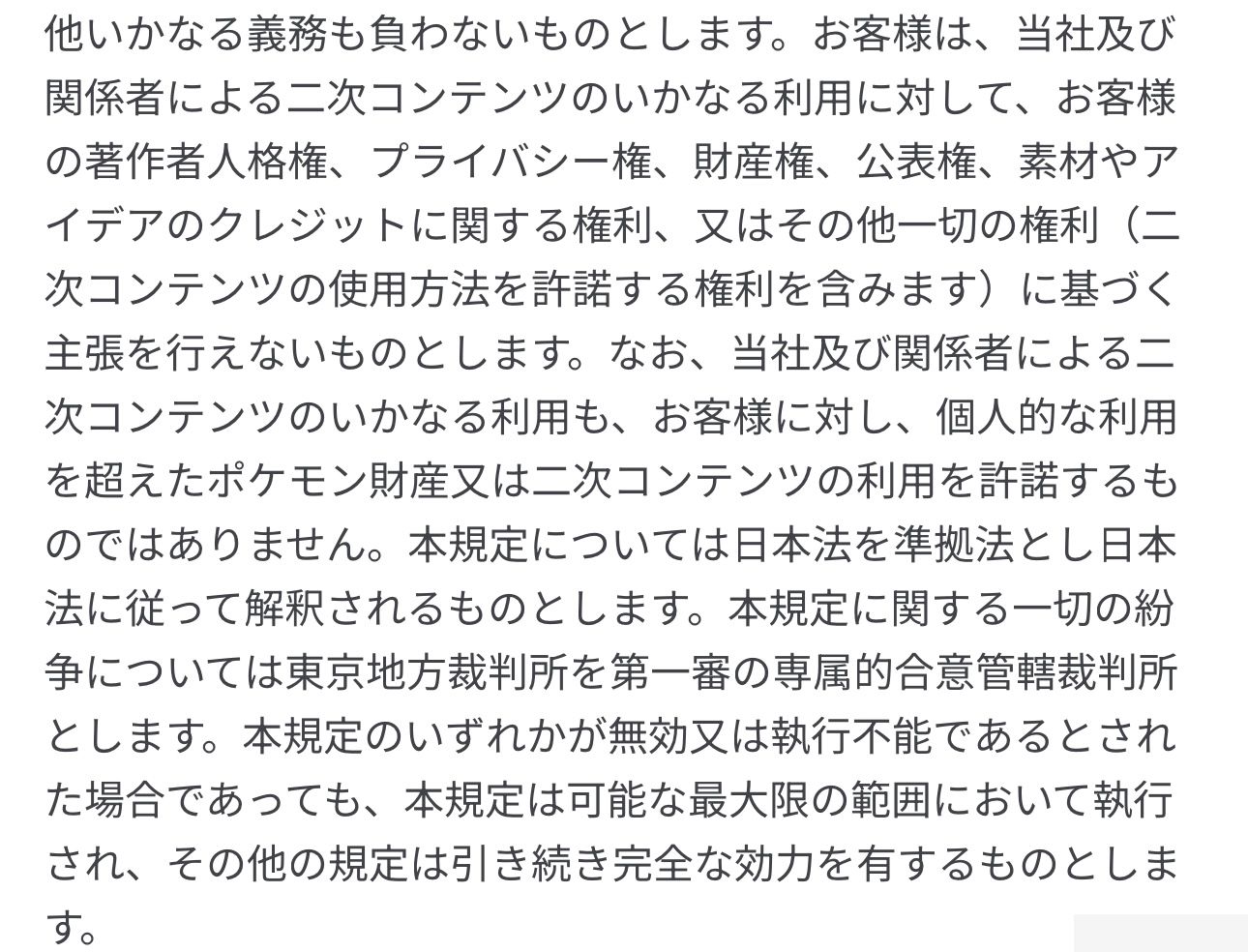 他いかなる義務も負わないものとします。お客様は、当社及び関係者による二次コンテンツのいかなる利用に対して、お客様の著作者人格権、プライバシー権、財産権、公表権、素材やアイデアのクレジットに関する権利、又はその他一切の権利（二次コンテンツの使用方法を許諾する権利を含みます）に基づく主張を行えないものとします。なお、当社及び関係者による二次コンテンツのいかなる利用も、お客様に対し、個人的な利用を超えたポケモン財産又は二次コンテンツの利用を許諾するものではありません。本規定については日本法を準拠法とし日本法に従って解釈されるものとします。本規定に関する一切の紛争については東京地方裁判所を第一審の専属的合意管轄裁判所とします。本規定のいずれかが無効又は執行不能であるとされた場合であっても、本規定は可能な最大限の範囲において執行され、その他の規定は引き続き完全な効力を有するものとします。